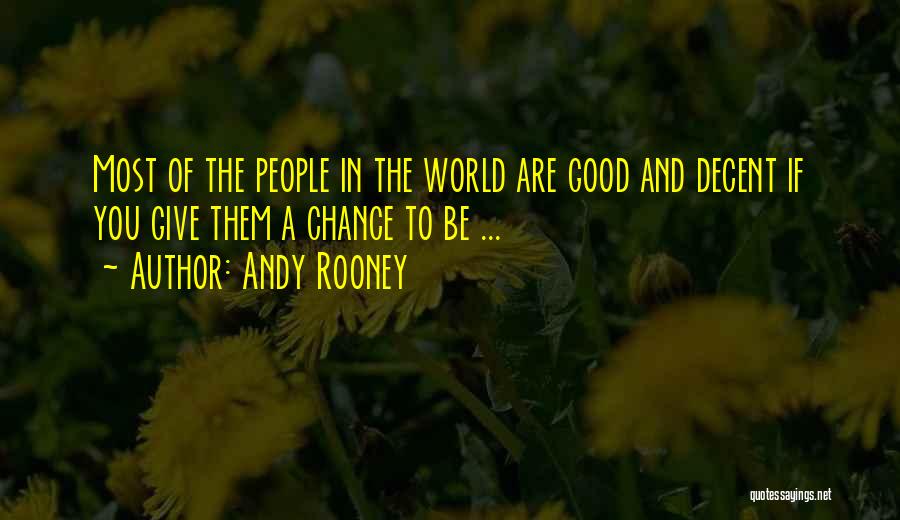 Most of the people in the world are good and decent if you give them a chance to be ...
~ Author: Andy Rooney

quotessayings.net